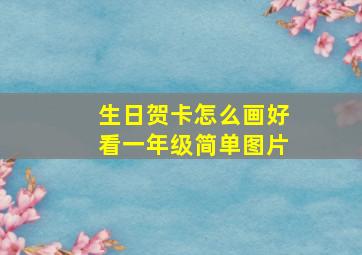 生日贺卡怎么画好看一年级简单图片